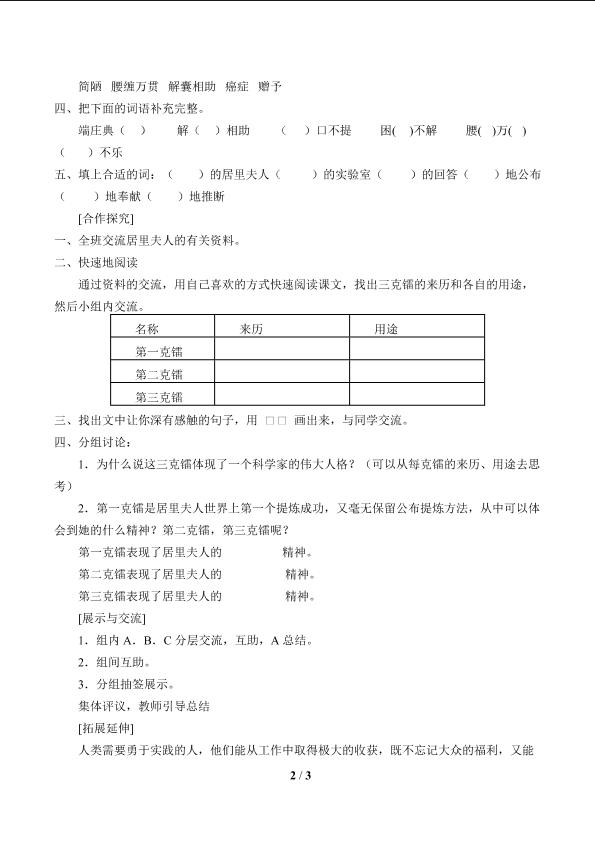 简陋　腰缠万贯　解囊相助　癌症　赠予

四、把下面的词语补充完整。

端庄典（　）　　解（　）相助　　（　）口不提　　困(　)不解　　腰(　)万(　)　（　）不乐

五、填上合适的词：（　）的居里夫人（　）的实验室（　）的回答（　）地公布（　）地奉献（　）地推断

[合作探究]

一、全班交流居里夫人的有关资料。

二、快速地阅读

通过资料的交流，用自己喜欢的方式快速阅读课文，找出三克镭的来历和各自的用途，然后小组内交流。

| 名称 | 来历 | 用途 |
|---|---|---|
| 第一克镭 | | |
| 第二克镭 | | |
| 第三克镭 | | |

三、找出文中让你深有感触的句子，用 □□ 画出来，与同学交流。

四、分组讨论：

1．为什么说这三克镭体现了一个科学家的伟大人格？（可以从每克镭的来历、用途去思考）

2．第一克镭是居里夫人世界上第一个提炼成功，又毫无保留公布提炼方法，从中可以体会到她的什么精神？第二克镭，第三克镭呢？

第一克镭表现了居里夫人的　　　　精神。

第二克镭表现了居里夫人的　　　　精神。

第三克镭表现了居里夫人的　　　　精神。

[展示与交流]

1．组内 A．B．C 分层交流，互助，A 总结。

2．组间互助。

3．分组抽签展示。

集体评议，教师引导总结

[拓展延伸]

人类需要勇于实践的人，他们能从工作中取得极大的收获，既不忘记大众的福利，又能

2 / 3